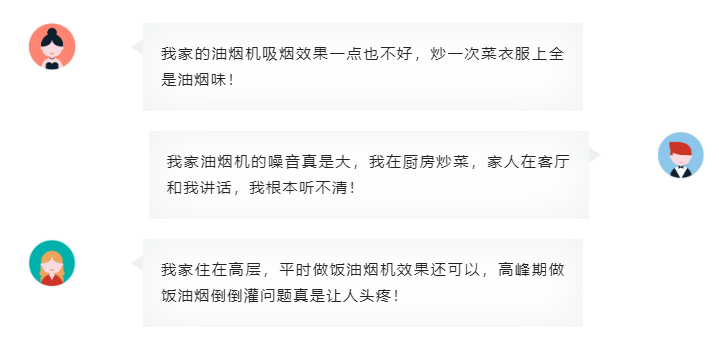 我家的油烟机吸烟效果一点也不好，炒一次菜衣服上全是油烟味！

我家油烟机的噪音真是大，我在厨房炒菜，家人在客厅和我讲话，我根本听不清！

我家住在高层，平时做饭油烟机效果还可以，高峰期做饭油烟倒倒灌问题真是让人头疼！